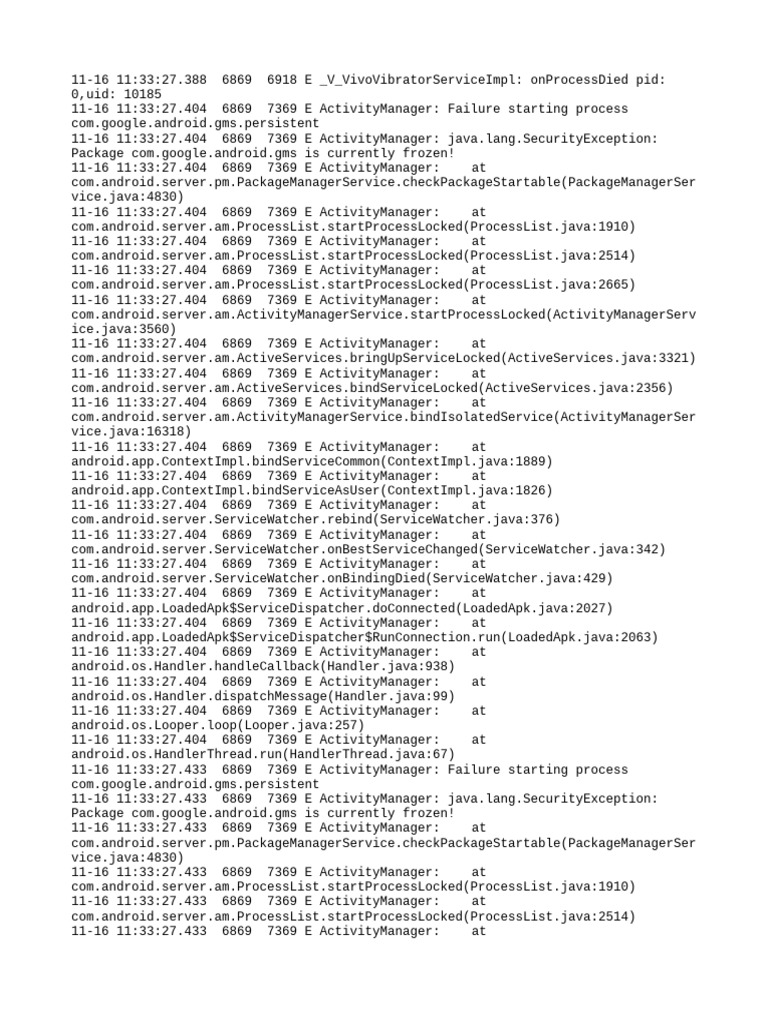 11-16 11:33:27.388 6869 6918 E _V_VivoVibratorServiceImpl: onProcessDied pid: 0,uid: 10185
11-16 11:33:27.404 6869 7369 E ActivityManager: Failure starting process com.google.android.gms.persistent
11-16 11:33:27.404 6869 7369 E ActivityManager: java.lang.SecurityException: Package com.google.android.gms is currently frozen!
11-16 11:33:27.404 6869 7369 E ActivityManager: at com.android.server.pm.PackageManagerService.checkPackageStartable(PackageManagerService.java:4830)
11-16 11:33:27.404 6869 7369 E ActivityManager: at com.android.server.am.ProcessList.startProcessLocked(ProcessList.java:1910)
11-16 11:33:27.404 6869 7369 E ActivityManager: at com.android.server.am.ProcessList.startProcessLocked(ProcessList.java:2514)
11-16 11:33:27.404 6869 7369 E ActivityManager: at com.android.server.am.ProcessList.startProcessLocked(ProcessList.java:2665)
11-16 11:33:27.404 6869 7369 E ActivityManager: at com.android.server.am.ActivityManagerService.startProcessLocked(ActivityManagerService.java:3560)
11-16 11:33:27.404 6869 7369 E ActivityManager: at com.android.server.am.ActiveServices.bringUpServiceLocked(ActiveServices.java:3321)
11-16 11:33:27.404 6869 7369 E ActivityManager: at com.android.server.am.ActiveServices.bindServiceLocked(ActiveServices.java:2356)
11-16 11:33:27.404 6869 7369 E ActivityManager: at com.android.server.am.ActivityManagerService.bindIsolatedService(ActivityManagerService.java:16318)
11-16 11:33:27.404 6869 7369 E ActivityManager: at android.app.ContextImpl.bindServiceCommon(ContextImpl.java:1889)
11-16 11:33:27.404 6869 7369 E ActivityManager: at android.app.ContextImpl.bindServiceAsUser(ContextImpl.java:1826)
11-16 11:33:27.404 6869 7369 E ActivityManager: at com.android.server.ServiceWatcher.rebind(ServiceWatcher.java:376)
11-16 11:33:27.404 6869 7369 E ActivityManager: at com.android.server.ServiceWatcher.onBestServiceChanged(ServiceWatcher.java:342)
11-16 11:33:27.404 6869 7369 E ActivityManager: at com.android.server.ServiceWatcher.onBindingDied(ServiceWatcher.java:429)
11-16 11:33:27.404 6869 7369 E ActivityManager: at android.app.LoadedApk$ServiceDispatcher.doConnected(LoadedApk.java:2027)
11-16 11:33:27.404 6869 7369 E ActivityManager: at android.app.LoadedApk$ServiceDispatcher$RunConnection.run(LoadedApk.java:2063)
11-16 11:33:27.404 6869 7369 E ActivityManager: at android.os.Handler.handleCallback(Handler.java:938)
11-16 11:33:27.404 6869 7369 E ActivityManager: at android.os.Handler.dispatchMessage(Handler.java:99)
11-16 11:33:27.404 6869 7369 E ActivityManager: at android.os.Looper.loop(Looper.java:257)
11-16 11:33:27.404 6869 7369 E ActivityManager: at android.os.HandlerThread.run(HandlerThread.java:67)
11-16 11:33:27.433 6869 7369 E ActivityManager: Failure starting process com.google.android.gms.persistent
11-16 11:33:27.433 6869 7369 E ActivityManager: java.lang.SecurityException: Package com.google.android.gms is currently frozen!
11-16 11:33:27.433 6869 7369 E ActivityManager: at com.android.server.pm.PackageManagerService.checkPackageStartable(PackageManagerService.java:4830)
11-16 11:33:27.433 6869 7369 E ActivityManager: at com.android.server.am.ProcessList.startProcessLocked(ProcessList.java:1910)
11-16 11:33:27.433 6869 7369 E ActivityManager: at com.android.server.am.ProcessList.startProcessLocked(ProcessList.java:2514)
11-16 11:33:27.433 6869 7369 E ActivityManager: at